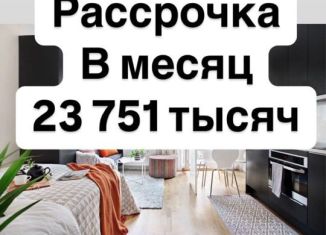 Рассрочка
В месяц
23 751 тысяч